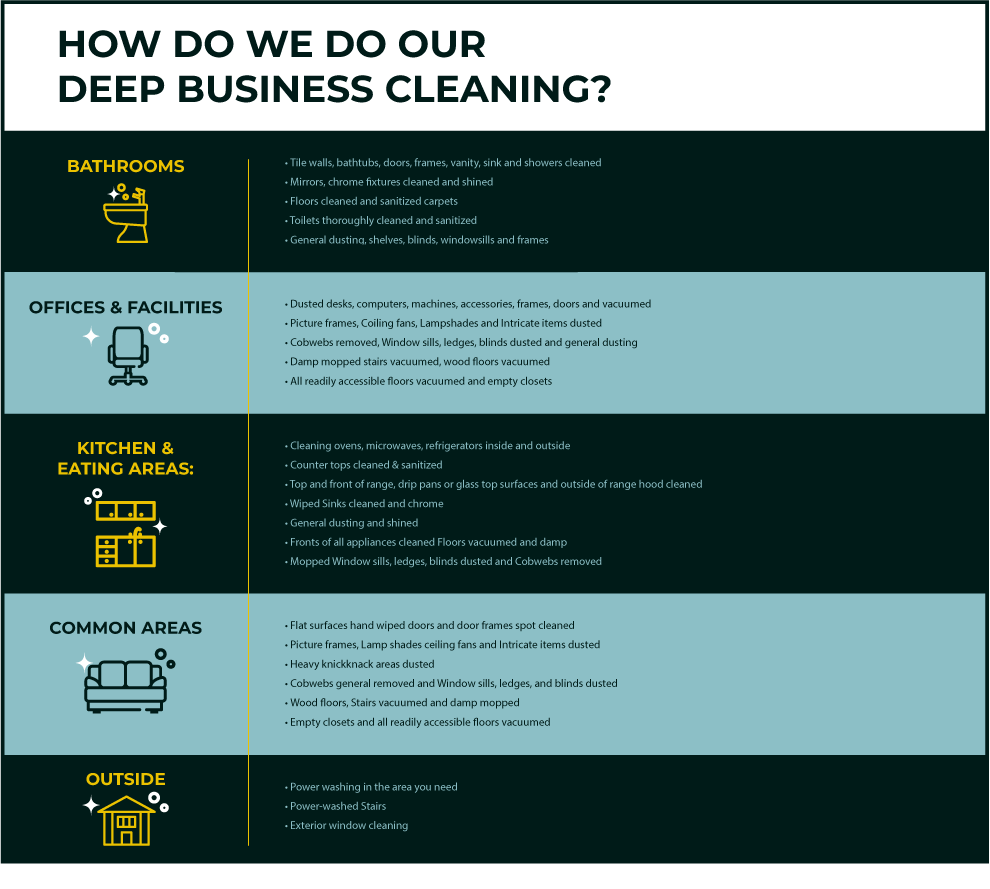 HOW DO WE DO OUR DEEP BUSINESS CLEANING?

BATHROOMS

• Tile walls, bathtubs, doors, frames, vanity, sink and showers cleaned
• Mirrors, chrome fixtures cleaned and shined
• Floors cleaned and sanitized carpets
• Toilets thoroughly cleaned and sanitized
• General dusting, shelves, blinds, windowsills and frames

OFFICES & FACILITIES

• Dusted desks, computers, machines, accessories, frames, doors and vacuumed
• Picture frames, Coiling fans, Lampshades and Intricate items dusted
• Cobwebs removed, Window sills, ledges, blinds dusted and general dusting
• Damp mopped stairs vacuumed, wood floors vacuumed
• All readily accessible floors vacuumed and empty closets

KITCHEN & EATING AREAS:

• Cleaning ovens, microwaves, refrigerators inside and outside
• Counter tops cleaned & sanitized
• Top and front of range, drip pans or glass top surfaces and outside of range hood cleaned
• Wiped Sinks cleaned and chrome
• General dusting and shined
• Fronts of all appliances cleaned Floors vacuumed and damp
• Mopped Window sills, ledges, blinds dusted and Cobwebs removed

COMMON AREAS

• Flat surfaces hand wiped doors and door frames spot cleaned
• Picture frames, Lamp shades ceiling fans and Intricate items dusted
• Heavy knickknack areas dusted
• Cobwebs general removed and Window sills, ledges, and blinds dusted
• Wood floors, Stairs vacuumed and damp mopped
• Empty closets and all readily accessible floors vacuumed

OUTSIDE

• Power washing in the area you need
• Power-washed Stairs
• Exterior window cleaning